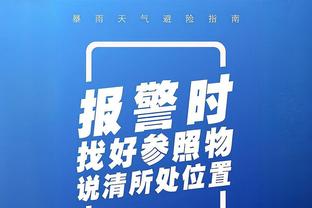 暴雨天气避险指南

报警时
找好参照物
说清所处位置